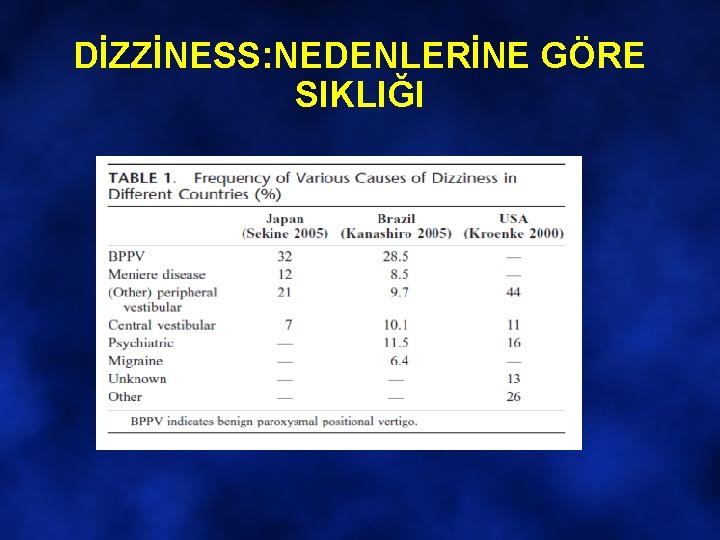 DİZZİNESS:NEDENLERİNE GÖRE SIKLIĞI

TABLE 1. Frequency of Various Causes of Dizziness in Different Countries (%)

| | Japan (Sekine 2005) | Brazil (Kanashiro 2005) | USA (Kroenke 2000) |
|---|---|---|---|
| BPPV | 32 | 28.5 | — |
| Meniere disease | 12 | 8.5 | — |
| (Other) peripheral vestibular | 21 | 9.7 | 44 |
| Central vestibular | 7 | 10.1 | 11 |
| Psychiatric | — | 11.5 | 16 |
| Migraine | — | 6.4 | — |
| Unknown | — | — | 13 |
| Other | — | — | 26 |

BPPV indicates benign paroxysmal positional vertigo.